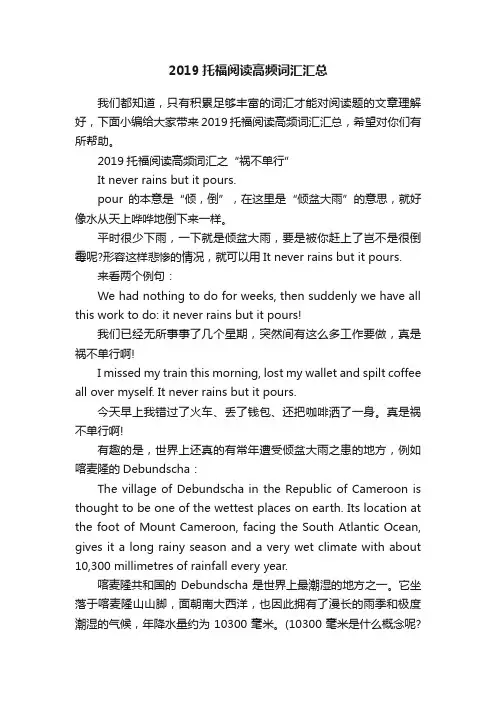 2019 托福阅读高频词汇汇总

我们都知道，只有积累足够丰富的词汇才能对阅读题的文章理解好，下面小编给大家带来 2019 托福阅读高频词汇汇总，希望对你们有所帮助。

2019 托福阅读高频词汇之“祸不单行”

It never rains but it pours.

pour 的本意是“倾，倒”，在这里是“倾盆大雨”的意思，就好像水从天上哗哗地倒下来一样。

平时很少下雨，一下就是倾盆大雨，要是被你赶上了岂不是很倒霉呢?形容这样悲惨的情况，就可以用 It never rains but it pours.

来看两个例句：

We had nothing to do for weeks, then suddenly we have all this work to do: it never rains but it pours!

我们已经无所事事了几个星期，突然间有这么多工作要做，真是祸不单行啊!

I missed my train this morning, lost my wallet and spilt coffee all over myself. It never rains but it pours.

今天早上我错过了火车、丢了钱包、还把咖啡洒了一身。真是祸不单行啊!

有趣的是，世界上还真的有常年遭受倾盆大雨之患的地方，例如喀麦隆的 Debundscha：

The village of Debundscha in the Republic of Cameroon is thought to be one of the wettest places on earth. Its location at the foot of Mount Cameroon, facing the South Atlantic Ocean, gives it a long rainy season and a very wet climate with about 10,300 millimetres of rainfall every year.

喀麦隆共和国的 Debundscha 是世界上最潮湿的地方之一。它坐落于喀麦隆山山脚，面朝南大西洋，也因此拥有了漫长的雨季和极度潮湿的气候，年降水量约为 10300 毫米。(10300 毫米是什么概念呢?